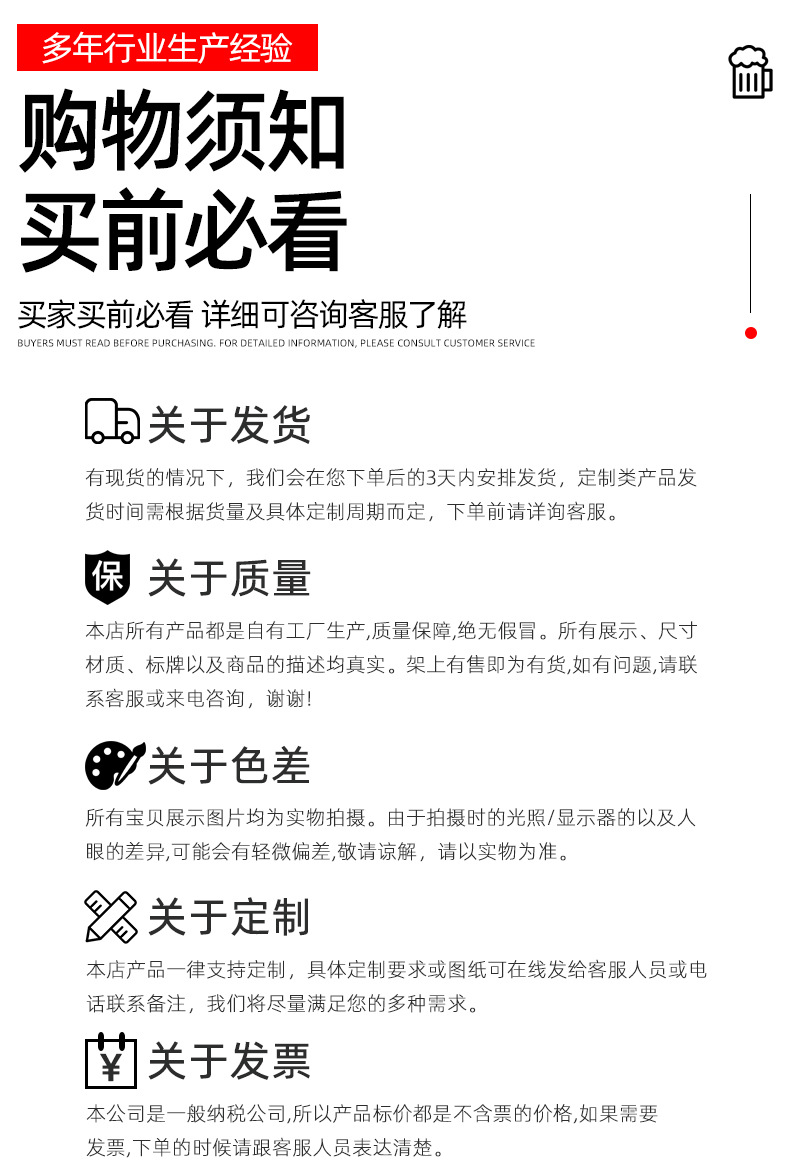 多年行业生产经验

购物须知
买前必看

买家买前必看 详细可咨询客服了解
BUYERS MUST READ BEFORE PURCHASING. FOR DETAILED INFORMATION, PLEASE CONSULT CUSTOMER SERVICE

关于发货
有现货的情况下，我们会在您下单后的3天内安排发货，定制类产品发货时间需根据货量及具体定制周期而定，下单前请详询客服。

保
关于质量
本店所有产品都是自有工厂生产,质量保障,绝无假冒。所有展示、尺寸材质、标牌以及商品的描述均真实。架上有售即为有货,如有问题,请联系客服或来电咨询，谢谢!

关于色差
所有宝贝展示图片均为实物拍摄。由于拍摄时的光照/显示器的以及人眼的差异,可能会有轻微偏差,敬请谅解，请以实物为准。

关于定制
本店产品一律支持定制，具体定制要求或图纸可在线发给客服人员或电话联系备注，我们将尽量满足您的多种需求。

¥
关于发票
本公司是一般纳税公司,所以产品标价都是不含票的价格,如果需要发票,下单的时候请跟客服人员表达清楚。